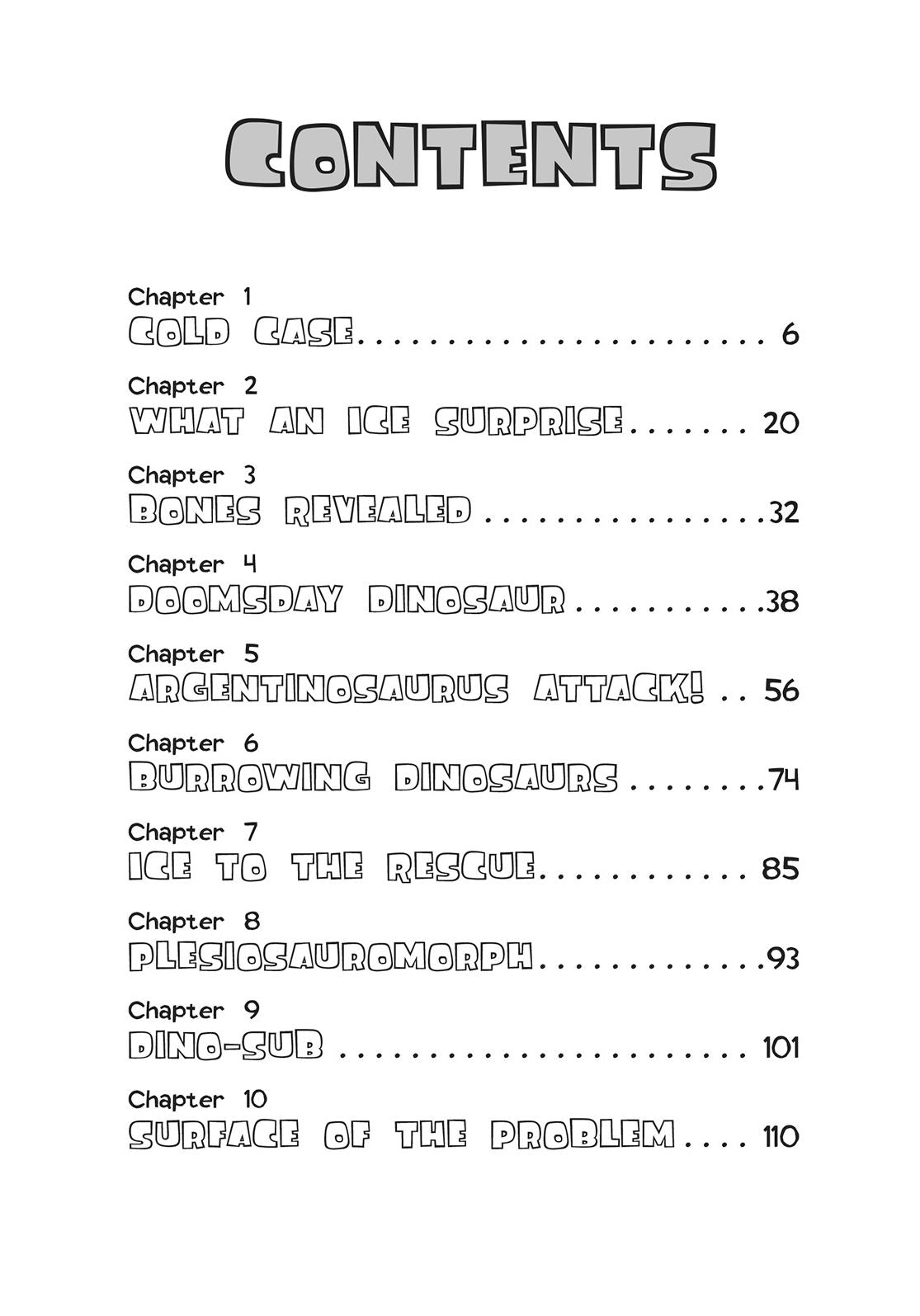 CONTENTS

Chapter 1
COLD CASE 6

Chapter 2
WHAT AN ICE SURPRISE 20

Chapter 3
BONES REVEALED 32

Chapter 4
DOOMSDAY DINOSAUR 38

Chapter 5
ARGENTINOSAURUS ATTACK! 56

Chapter 6
BURROWING DINOSAURS 74

Chapter 7
ICE TO THE RESCUE 85

Chapter 8
PLESIOSAUROMORPH 93

Chapter 9
DINO-SUB 101

Chapter 10
SURFACE OF THE PROBLEM 110